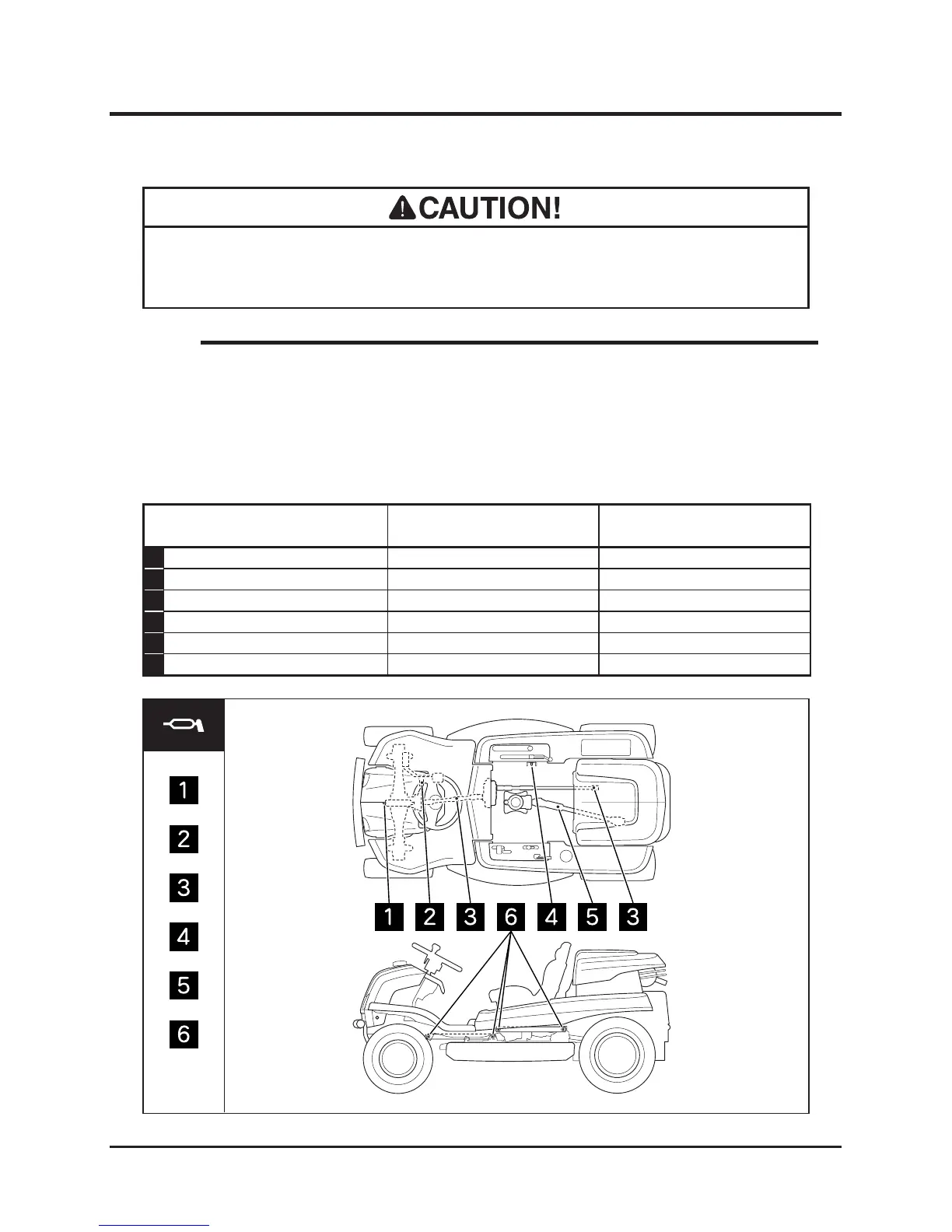 CAUTION!

1

2

3

4

5

6

1 2 3 6 4 5 3